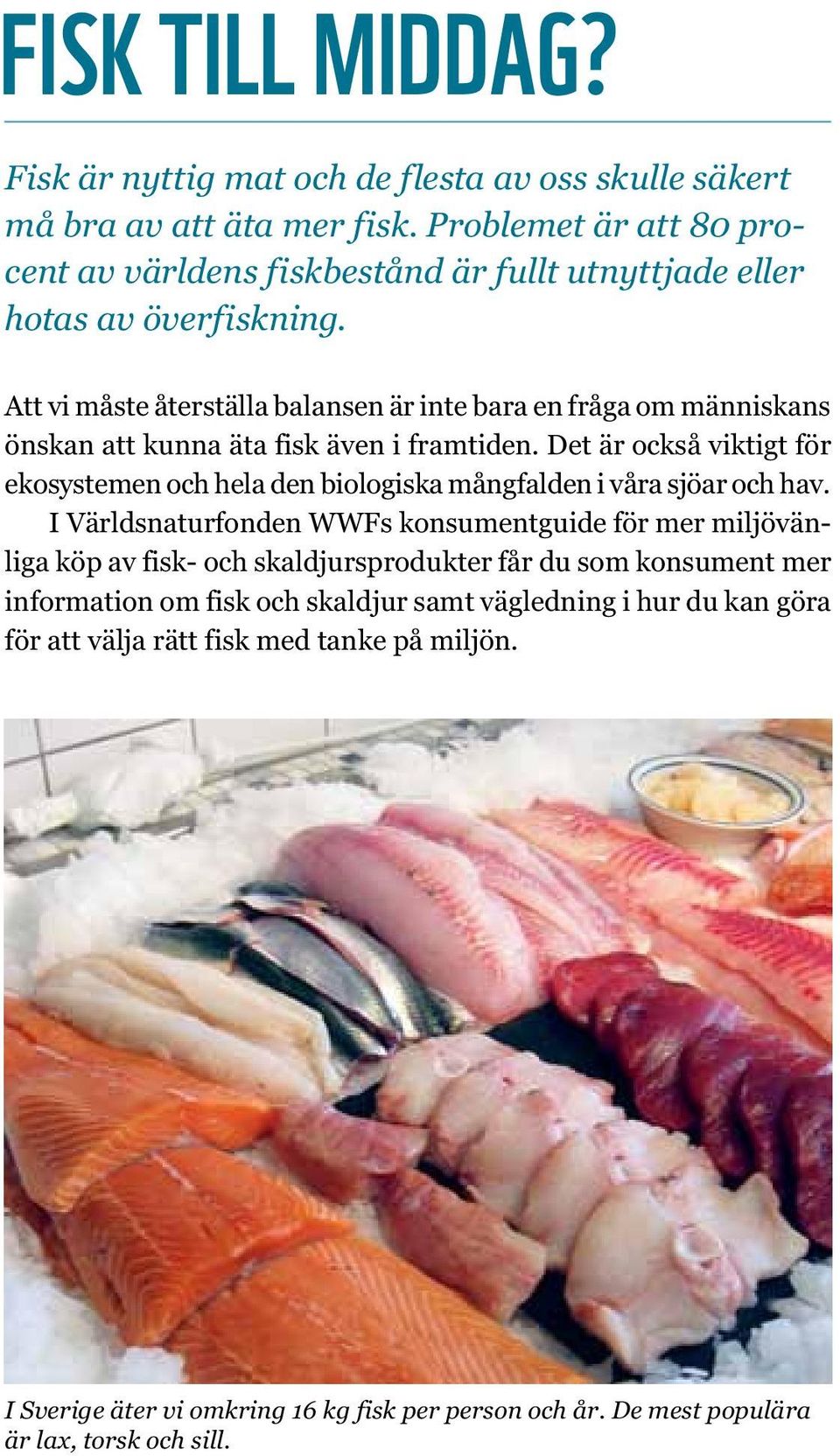 FISK TILL MIDDAG?

Fisk är nyttig mat och de flesta av oss skulle säkert må bra av att äta mer fisk. Problemet är att 80 procent av världens fiskbestånd är fullt utnyttjade eller hotas av överfiskning.

Att vi måste återställa balansen är inte bara en fråga om människans önskan att kunna äta fisk även i framtiden. Det är också viktigt för ekosystemen och hela den biologiska mångfalden i våra sjöar och hav.

I Världsnaturfonden WWFs konsumentguide för mer miljövänliga köp av fisk- och skaldjursprodukter får du som konsument mer information om fisk och skaldjur samt vägledning i hur du kan göra för att välja rätt fisk med tanke på miljön.

I Sverige äter vi omkring 16 kg fisk per person och år. De mest populära är lax, torsk och sill.